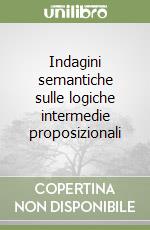 unilibro

Indagini semantiche sulle logiche intermedie proposizionali

COPERTINA NON DISPONIBILE